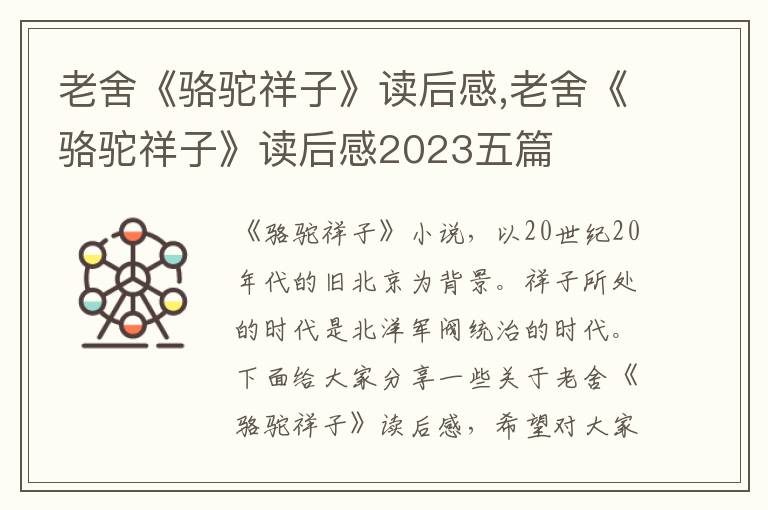 老舍《骆驼祥子》读后感,老舍《骆驼祥子》读后感2023五篇

《骆驼祥子》小说，以20世纪20年代的旧北京为背景。祥子所处的时代是北洋军阀统治的时代。下面给大家分享一些关于老舍《骆驼祥子》读后感，希望对大家